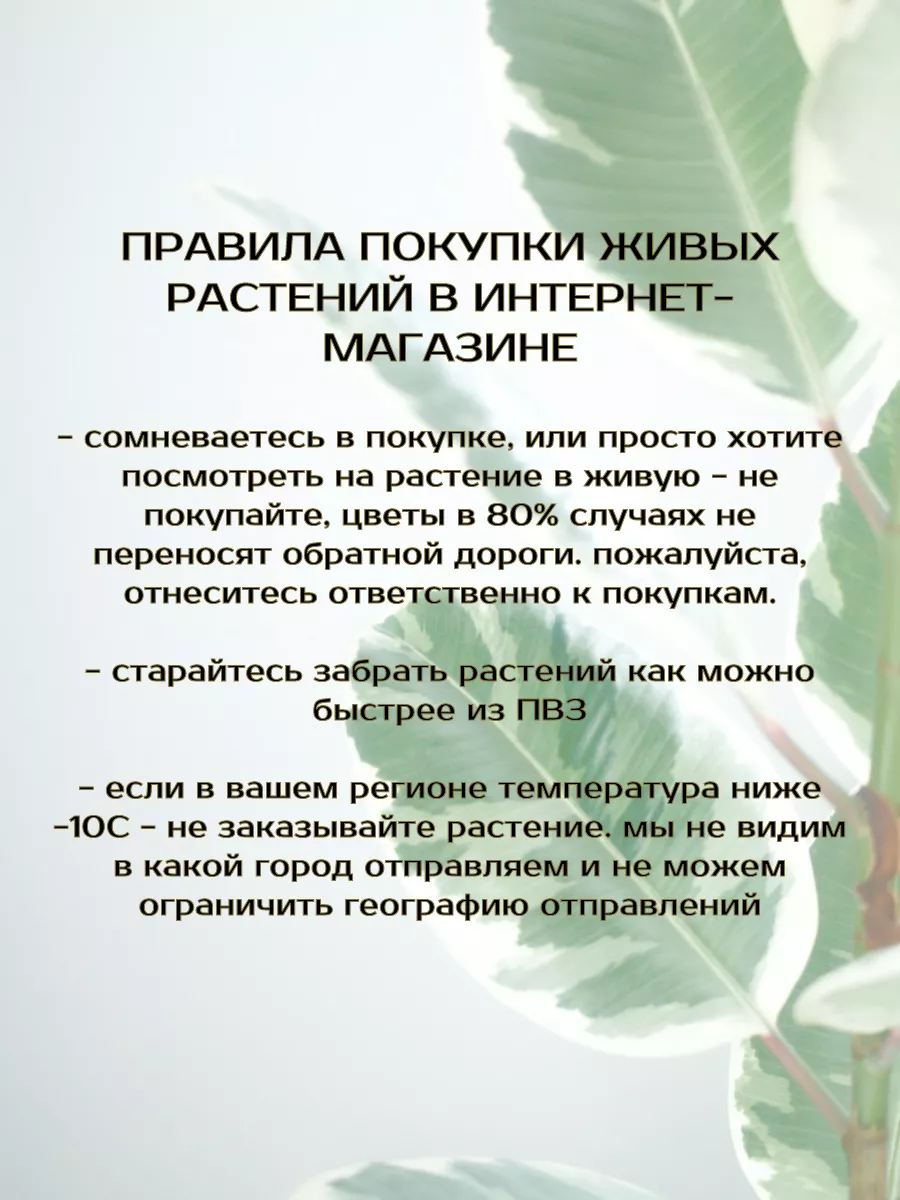 ПРАВИЛА ПОКУПКИ ЖИВЫХ РАСТЕНИЙ В ИНТЕРНЕТ-МАГАЗИНЕ

- сомневаетесь в покупке, или просто хотите посмотреть на растение в живую - не покупайте, цветы в 80% случаях не переносят обратной дороги. пожалуйста, отнеситесь ответственно к покупкам.

- старайтесь забрать растений как можно быстрее из ПВЗ

- если в вашем регионе температура ниже -10С - не заказывайте растение. мы не видим в какой город отправляем и не можем ограничить географию отправлений